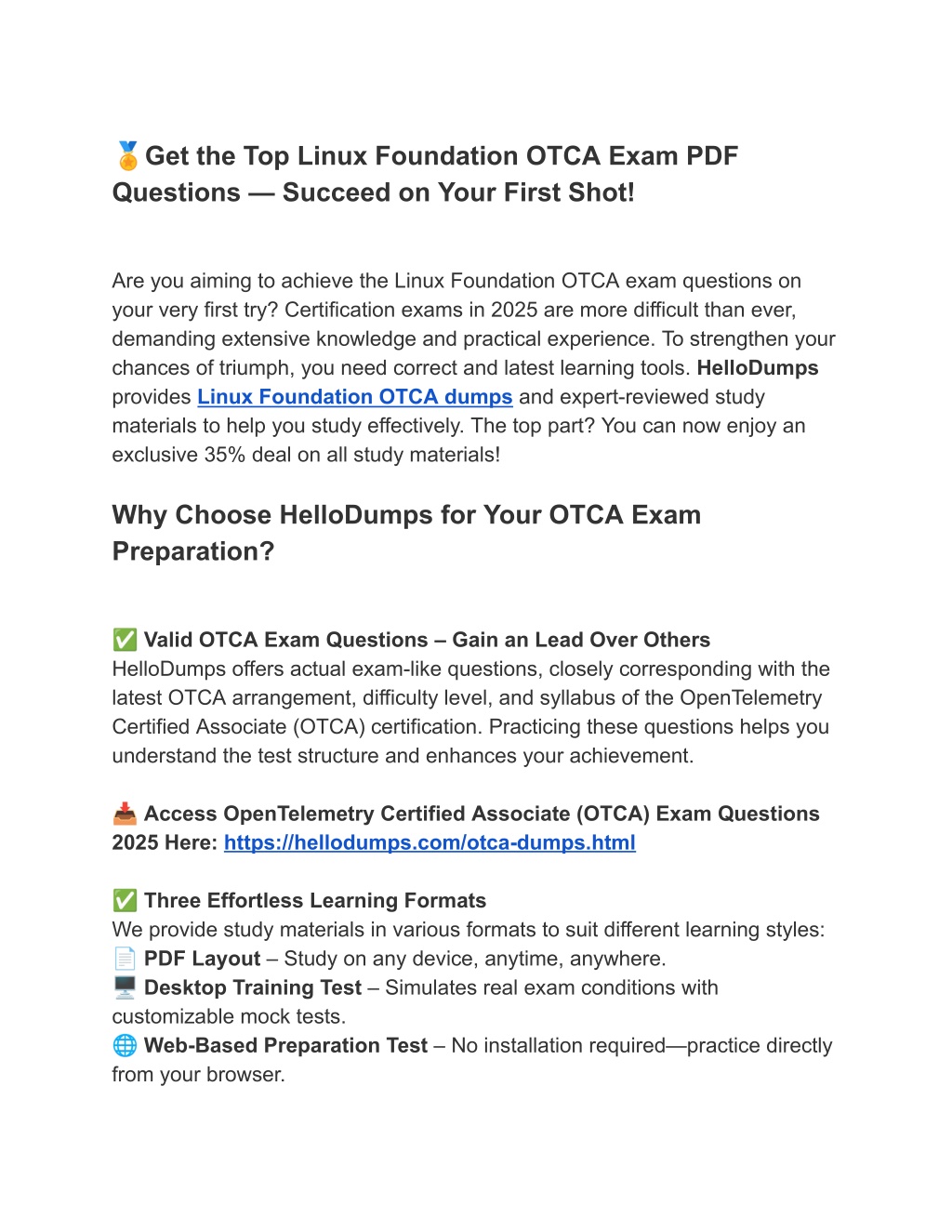 🏅Get the Top Linux Foundation OTCA Exam PDF Questions — Succeed on Your First Shot!

Are you aiming to achieve the Linux Foundation OTCA exam questions on your very first try? Certification exams in 2025 are more difficult than ever, demanding extensive knowledge and practical experience. To strengthen your chances of triumph, you need correct and latest learning tools. HelloDumps provides Linux Foundation OTCA dumps and expert-reviewed study materials to help you study effectively. The top part? You can now enjoy an exclusive 35% deal on all study materials!

Why Choose HelloDumps for Your OTCA Exam Preparation?

✅ Valid OTCA Exam Questions – Gain an Lead Over Others
HelloDumps offers actual exam-like questions, closely corresponding with the latest OTCA arrangement, difficulty level, and syllabus of the OpenTelemetry Certified Associate (OTCA) certification. Practicing these questions helps you understand the test structure and enhances your achievement.

📥 Access OpenTelemetry Certified Associate (OTCA) Exam Questions 2025 Here: https://hellodumps.com/otca-dumps.html

✅ Three Effortless Learning Formats
We provide study materials in various formats to suit different learning styles:
📄 PDF Layout – Study on any device, anytime, anywhere.
🖥️ Desktop Training Test – Simulates real exam conditions with customizable mock tests.
🌐 Web-Based Preparation Test – No installation required—practice directly from your browser.